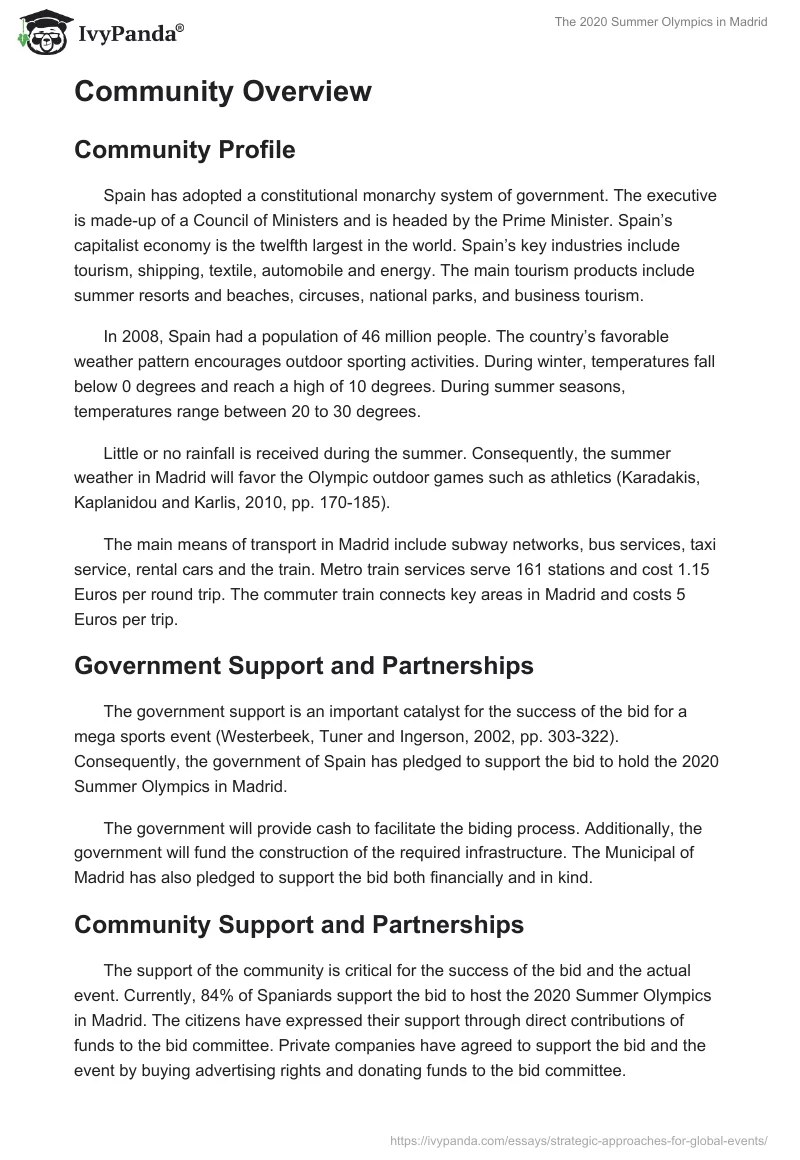 IvyPanda®

The 2020 Summer Olympics in Madrid

Community Overview

Community Profile

Spain has adopted a constitutional monarchy system of government. The executive is made-up of a Council of Ministers and is headed by the Prime Minister. Spain's capitalist economy is the twelfth largest in the world. Spain's key industries include tourism, shipping, textile, automobile and energy. The main tourism products include summer resorts and beaches, circuses, national parks, and business tourism.

In 2008, Spain had a population of 46 million people. The country's favorable weather pattern encourages outdoor sporting activities. During winter, temperatures fall below 0 degrees and reach a high of 10 degrees. During summer seasons, temperatures range between 20 to 30 degrees.

Little or no rainfall is received during the summer. Consequently, the summer weather in Madrid will favor the Olympic outdoor games such as athletics (Karadakis, Kaplanidou and Karlis, 2010, pp. 170-185).

The main means of transport in Madrid include subway networks, bus services, taxi service, rental cars and the train. Metro train services serve 161 stations and cost 1.15 Euros per round trip. The commuter train connects key areas in Madrid and costs 5 Euros per trip.

Government Support and Partnerships

The government support is an important catalyst for the success of the bid for a mega sports event (Westerbeek, Tuner and Ingerson, 2002, pp. 303-322). Consequently, the government of Spain has pledged to support the bid to hold the 2020 Summer Olympics in Madrid.

The government will provide cash to facilitate the biding process. Additionally, the government will fund the construction of the required infrastructure. The Municipal of Madrid has also pledged to support the bid both financially and in kind.

Community Support and Partnerships

The support of the community is critical for the success of the bid and the actual event. Currently, 84% of Spaniards support the bid to host the 2020 Summer Olympics in Madrid. The citizens have expressed their support through direct contributions of funds to the bid committee. Private companies have agreed to support the bid and the event by buying advertising rights and donating funds to the bid committee.

https://ivypanda.com/essays/strategic-approaches-for-global-events/